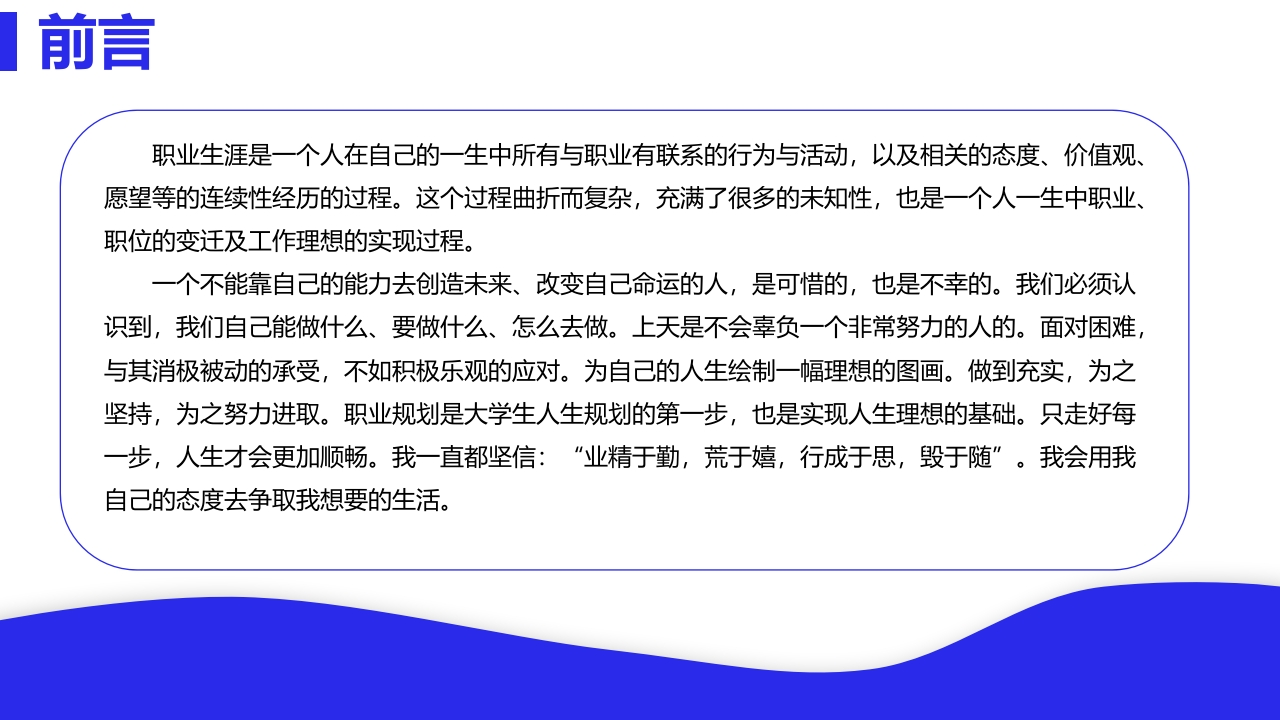 前言

职业生涯是一个人在自己的一生中所有与职业有联系的行为与活动，以及相关的态度、价值观、愿望等的连续性经历的过程。这个过程曲折而复杂，充满了很多的未知性，也是一个人一生中职业、职位的变迁及工作理想的实现过程。

一个不能靠自己的能力去创造未来、改变自己命运的人，是可惜的，也是不幸的。我们必须认识到，我们自己能做什么、要做什么、怎么去做。上天是不会辜负一个非常努力的人的。面对困难，与其消极被动的承受，不如积极乐观的应对。为自己的人生绘制一幅理想的图画。做到充实，为之坚持，为之努力进取。职业规划是大学生人生规划的第一步，也是实现人生理想的基础。只走好每一步，人生才会更加顺畅。我一直都坚信：“业精于勤，荒于嬉，行成于思，毁于随”。我会用我自己的态度去争取我想要的生活。